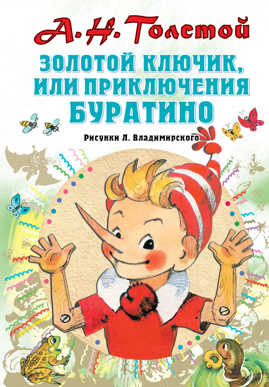 А. Н. Толстой

ЗОЛОТОЙ КЛЮЧИК, ИЛИ ПРИКЛЮЧЕНИЯ БУРАТИНО

Рисунки Л. Владимирского